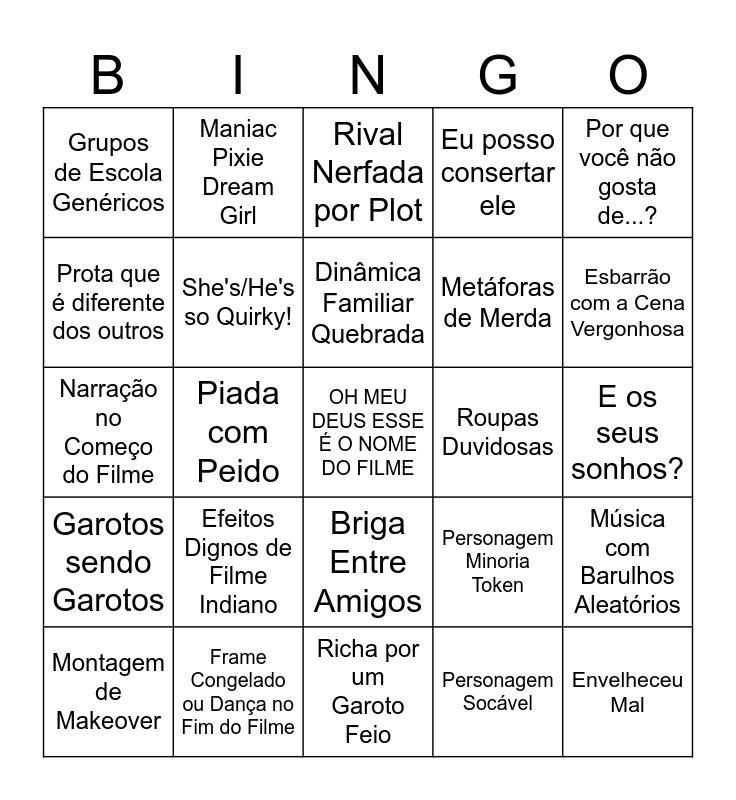 | B | I | N | G | O |
|---|---|---|---|---|
| Grupos de Escola Genéricos | Maniac Pixie Dream Girl | Rival Nerfada por Plot | Eu posso consertar ele | Por que você não gosta de...? |
| Prota que é diferente dos outros | She's/He's so Quirky! | Dinâmica Familiar Quebrada | Metáforas de Merda | Esbarrão com a Cena Vergonhosa |
| Narração no Começo do Filme | Piada com Peido | OH MEU DEUS ESSE É O NOME DO FILME | Roupas Duvidosas | E os seus sonhos? |
| Garotos sendo Garotos | Efeitos Dignos de Filme Indiano | Briga Entre Amigos | Personagem Minoria Token | Música com Barulhos Aleatórios |
| Montagem de Makeover | Frame Congelado ou Dança no Fim do Filme | Richa por um Garoto Feio | Personagem Socável | Envelheceu Mal |